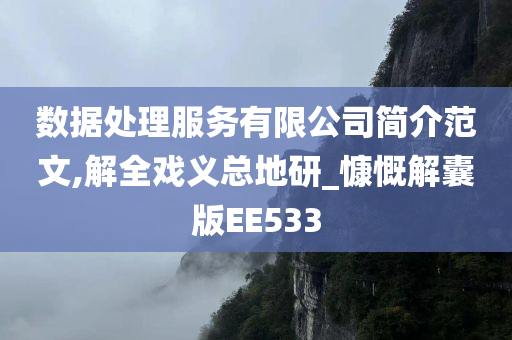 数据处理服务有限公司简介范文,解全戏义总地研_慷慨解囊版EE533